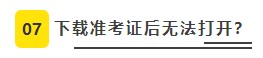 07 下载准考证后无法打开?